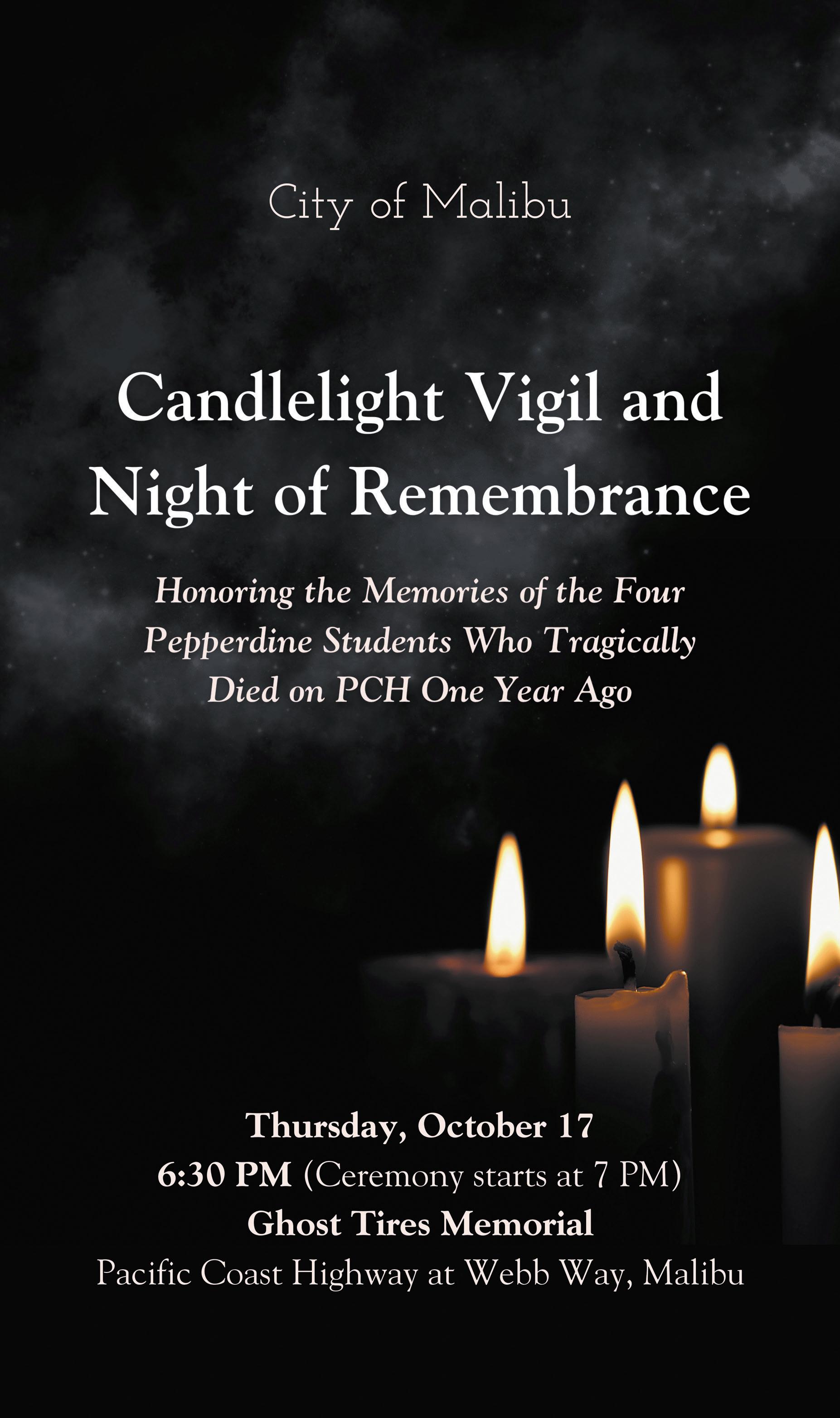 City of Malibu

Candlelight Vigil and Night of Remembrance

Honoring the Memories of the Four Pepperdine Students Who Tragically Died on PCH One Year Ago

Thursday, October 17
6:30 PM (Ceremony starts at 7 PM)
Ghost Tires Memorial
Pacific Coast Highway at Webb Way, Malibu